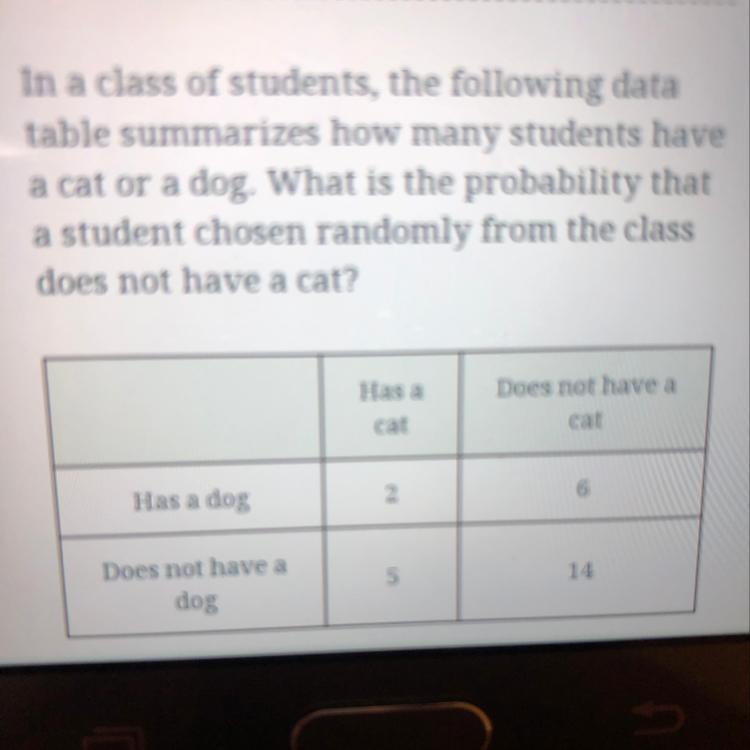 In a class of students, the following data table summarizes how many students have a cat or a dog. What is the probability that a student chosen randomly from the class does not have a cat?

|  | Has a cat | Does not have a cat |
|---|---|---|
| Has a dog | 2 | 6 |
| Does not have a dog | 5 | 14 |